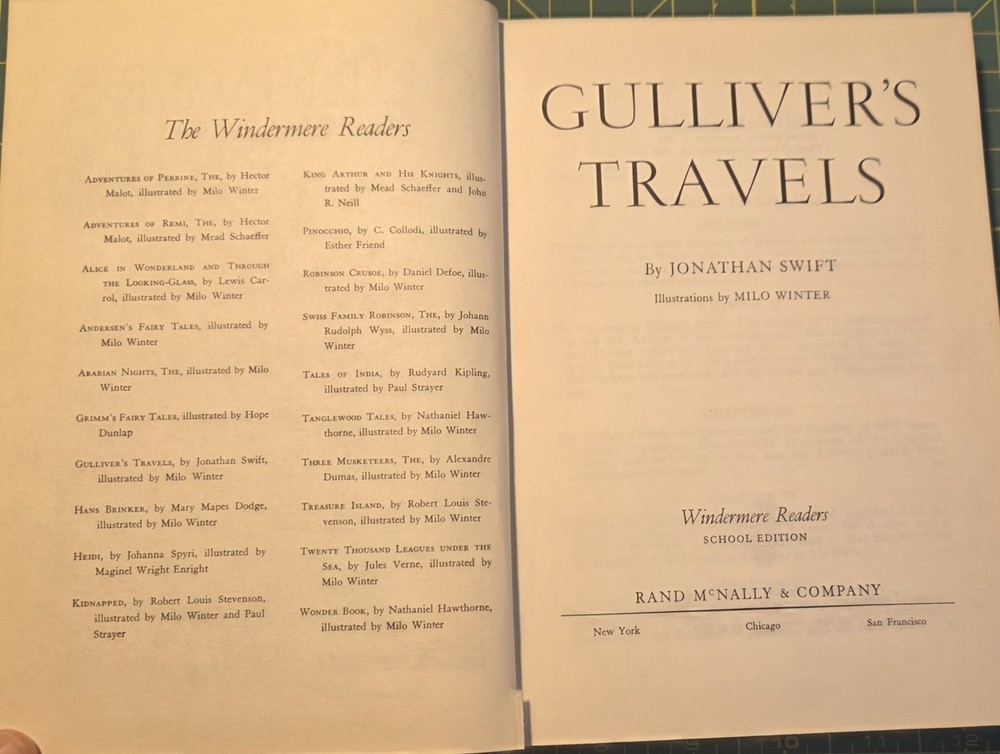 The Windermere Readers

Adventures of Perrine, The, by Hector Malot, illustrated by Milo Winter

Adventures of Remi, The, by Hector Malot, illustrated by Mead Schaeffer

Alice in Wonderland and Through the Looking-Glass, by Lewis Carrol, illustrated by Milo Winter

Andersen's Fairy Tales, illustrated by Milo Winter

Arabian Nights, The, illustrated by Milo Winter

Grimm's Fairy Tales, illustrated by Hope Dunlap

Gulliver's Travels, by Jonathan Swift, illustrated by Milo Winter

Hans Brinker, by Mary Mapes Dodge, illustrated by Milo Winter

Heidi, by Johanna Spyri, illustrated by Maginel Wright Enright

Kidnapped, by Robert Louis Stevenson, illustrated by Milo Winter and Paul Strayer

King Arthur and His Knights, illustrated by Mead Schaeffer and John R. Neill

Pinocchio, by C. Collodi, illustrated by Esther Friend

Robinson Crusoe, by Daniel Defoe, illustrated by Milo Winter

Swiss Family Robinson, The, by Johann Rudolph Wyss, illustrated by Milo Winter

Tales of India, by Rudyard Kipling, illustrated by Paul Strayer

Tanglewood Tales, by Nathaniel Hawthorne, illustrated by Milo Winter

Three Musketeers, The, by Alexandre Dumas, illustrated by Milo Winter

Treasure Island, by Robert Louis Stevenson, illustrated by Milo Winter

Twenty Thousand Leagues under the Sea, by Jules Verne, illustrated by Milo Winter

Wonder Book, by Nathaniel Hawthorne, illustrated by Milo Winter

GULLIVER'S TRAVELS

By JONATHAN SWIFT

Illustrations by MILO WINTER

Windermere Readers
SCHOOL EDITION

RAND McNALLY & COMPANY

New York Chicago San Francisco